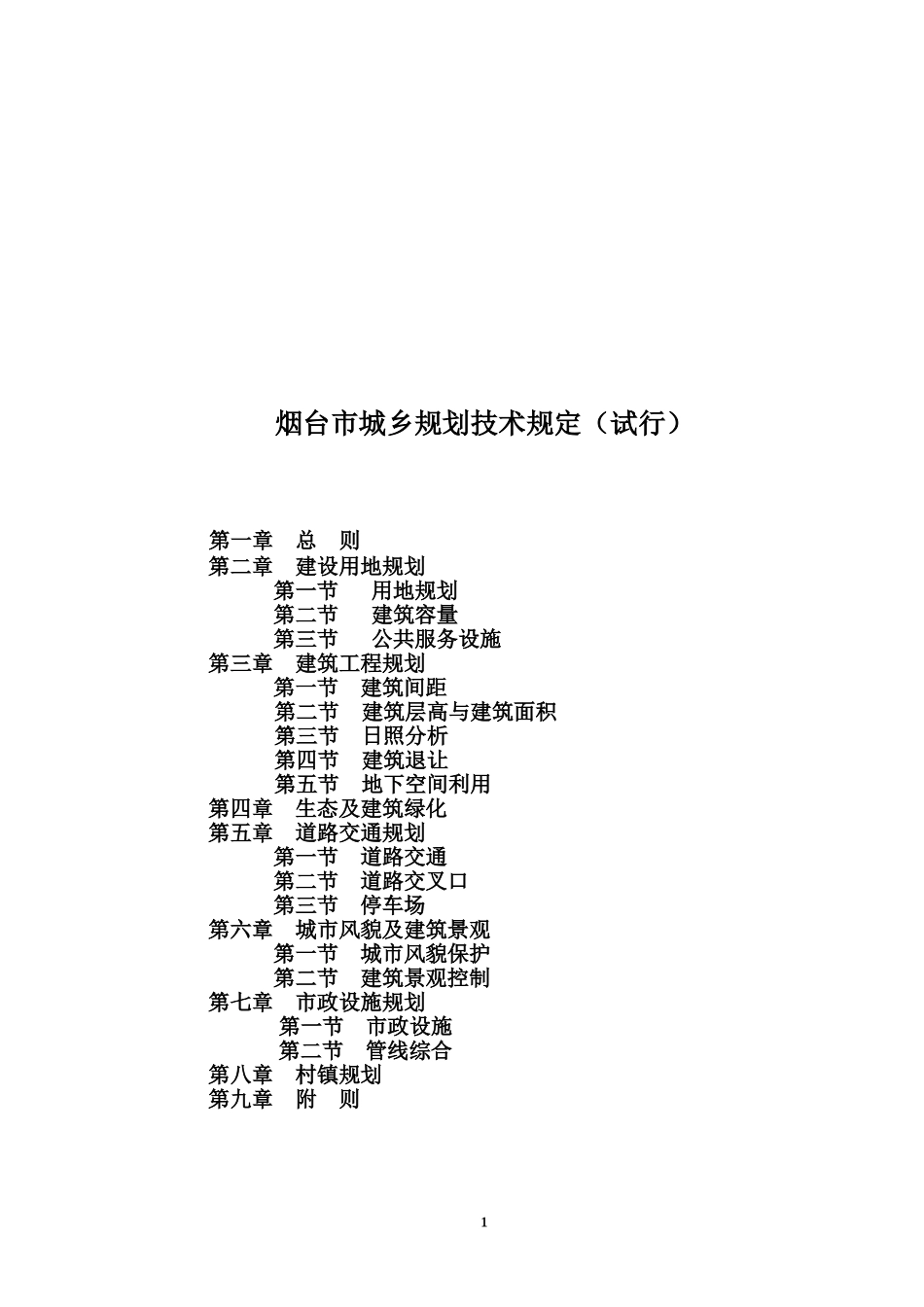 烟台市城乡规划技术规定（试行）

第一章　总　则
第二章　建设用地规划
第一节　用地规划
第二节　建筑容量
第三节　公共服务设施
第三章　建筑工程规划
第一节　建筑间距
第二节　建筑层高与建筑面积
第三节　日照分析
第四节　建筑退让
第五节　地下空间利用
第四章　生态及建筑绿化
第五章　道路交通规划
第一节　道路交通
第二节　道路交叉口
第三节　停车场
第六章　城市风貌及建筑景观
第一节　城市风貌保护
第二节　建筑景观控制
第七章　市政设施规划
第一节　市政设施
第二节　管线综合
第八章　村镇规划
第九章　附　则

1